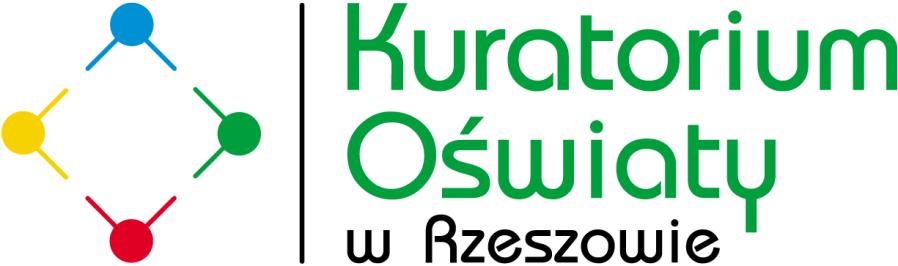 Kuratorium Oświaty w Rzeszowie